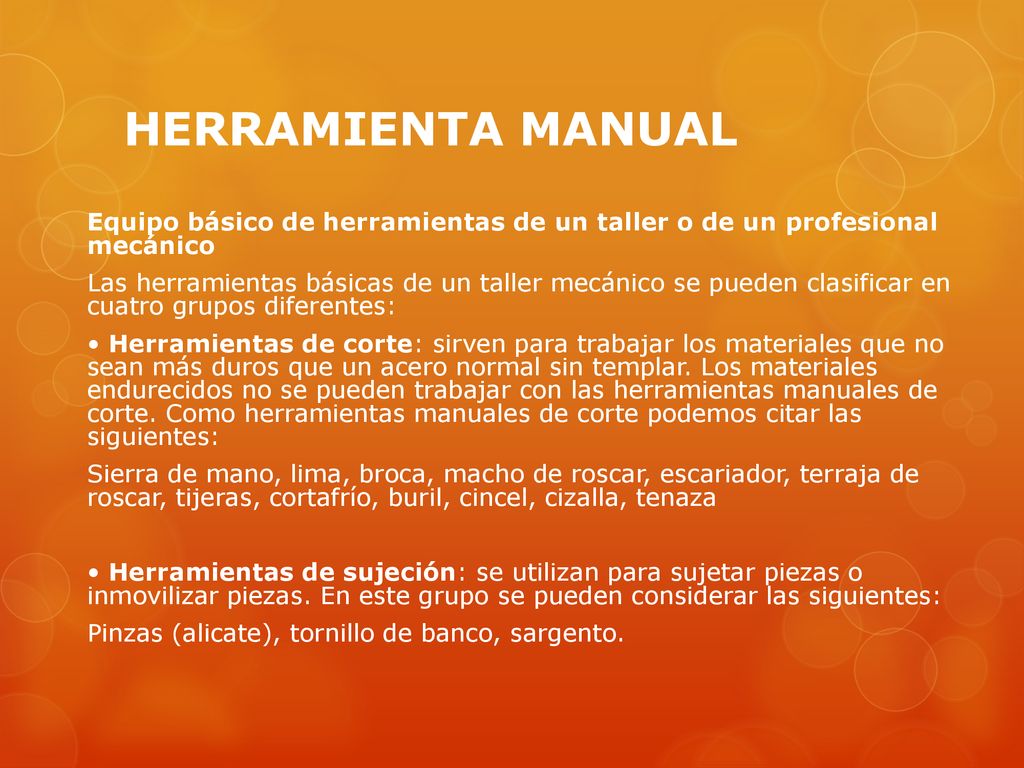 HERRAMIENTA MANUAL

Equipo básico de herramientas de un taller o de un profesional mecánico

Las herramientas básicas de un taller mecánico se pueden clasificar en cuatro grupos diferentes:

• Herramientas de corte: sirven para trabajar los materiales que no sean más duros que un acero normal sin templar. Los materiales endurecidos no se pueden trabajar con las herramientas manuales de corte. Como herramientas manuales de corte podemos citar las siguientes:

Sierra de mano, lima, broca, macho de roscar, escariador, terraja de roscar, tijeras, cortafrío, buril, cincel, cizalla, tenaza

• Herramientas de sujeción: se utilizan para sujetar piezas o inmovilizar piezas. En este grupo se pueden considerar las siguientes:

Pinzas (alicate), tornillo de banco, sargento.